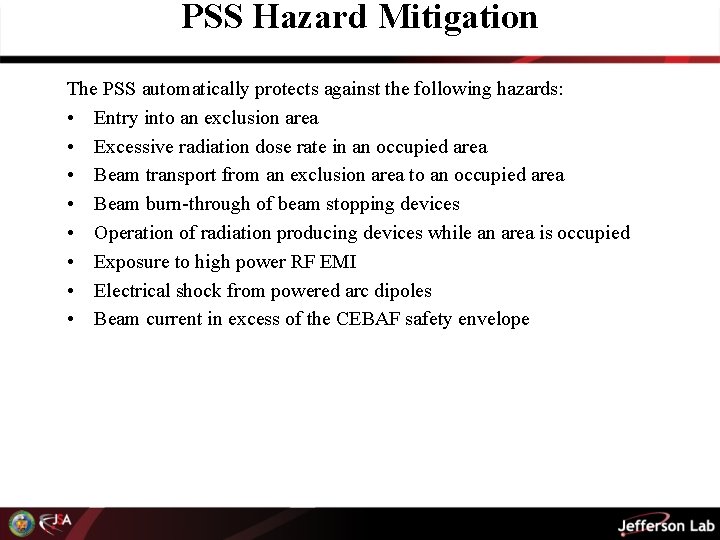 PSS Hazard Mitigation

The PSS automatically protects against the following hazards:

• Entry into an exclusion area
• Excessive radiation dose rate in an occupied area
• Beam transport from an exclusion area to an occupied area
• Beam burn-through of beam stopping devices
• Operation of radiation producing devices while an area is occupied
• Exposure to high power RF EMI
• Electrical shock from powered arc dipoles
• Beam current in excess of the CEBAF safety envelope

JSA

Jefferson Lab